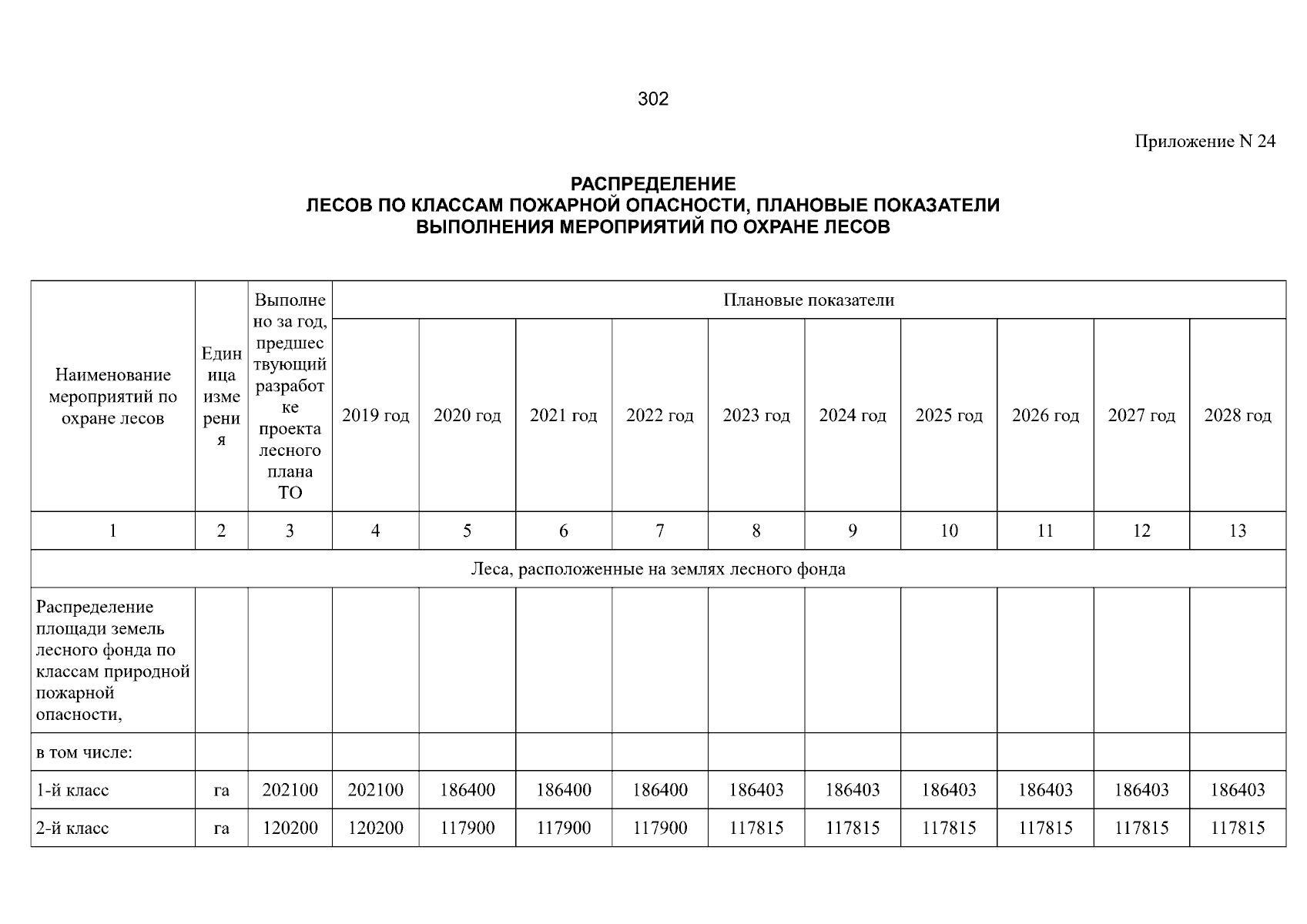 302

Приложение N 24

РАСПРЕДЕЛЕНИЕ
ЛЕСОВ ПО КЛАССАМ ПОЖАРНОЙ ОПАСНОСТИ, ПЛАНОВЫЕ ПОКАЗАТЕЛИ
ВЫПОЛНЕНИЯ МЕРОПРИЯТИЙ ПО ОХРАНЕ ЛЕСОВ

| Наименование мероприятий по охране лесов | Единица измерения | Выполнено за год, предшествующий разработке проекта лесного плана ТО | Плановые показатели | | | | | | | | | |
|---|---|---|---|---|---|---|---|---|---|---|---|---|
| | | | 2019 год | 2020 год | 2021 год | 2022 год | 2023 год | 2024 год | 2025 год | 2026 год | 2027 год | 2028 год |
| 1 | 2 | 3 | 4 | 5 | 6 | 7 | 8 | 9 | 10 | 11 | 12 | 13 |
| Леса, расположенные на землях лесного фонда | | | | | | | | | | | | |
| Распределение площади земель лесного фонда по классам природной пожарной опасности, | | | | | | | | | | | | |
| в том числе: | | | | | | | | | | | | |
| 1-й класс | га | 202100 | 202100 | 186400 | 186400 | 186400 | 186403 | 186403 | 186403 | 186403 | 186403 | 186403 |
| 2-й класс | га | 120200 | 120200 | 117900 | 117900 | 117900 | 117815 | 117815 | 117815 | 117815 | 117815 | 117815 |